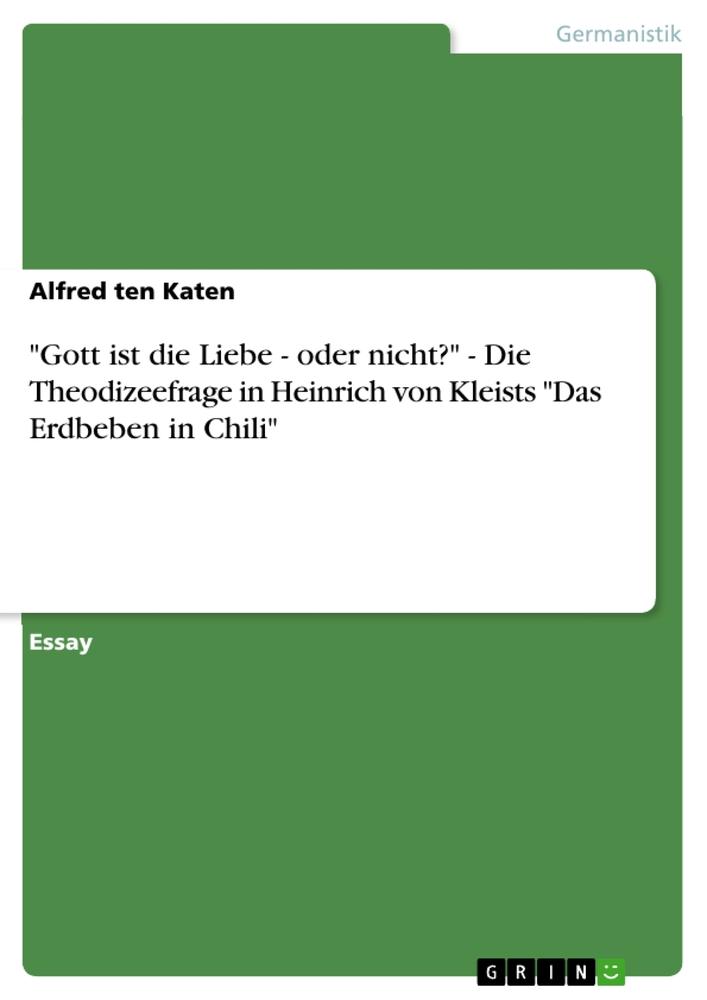 Germanistik

Alfred ten Katen

"Gott ist die Liebe - oder nicht?" - Die Theodizeefrage in Heinrich von Kleists "Das Erdbeben in Chili"

Essay

GRIN